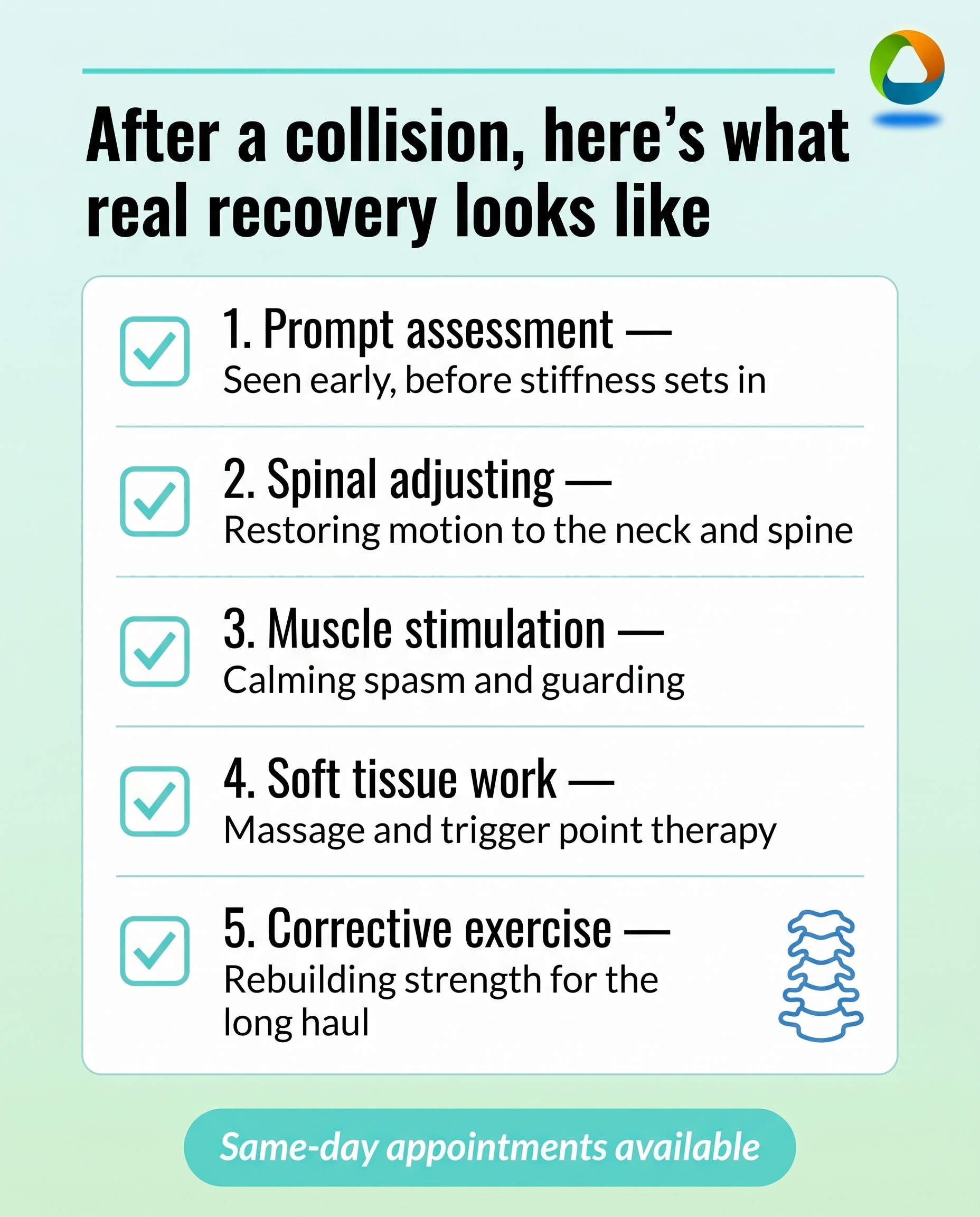 After a collision, here's what real recovery looks like

☑ 1. Prompt assessment —
Seen early, before stiffness sets in

☑ 2. Spinal adjusting —
Restoring motion to the neck and spine

☑ 3. Muscle stimulation —
Calming spasm and guarding

☑ 4. Soft tissue work —
Massage and trigger point therapy

☑ 5. Corrective exercise —
Rebuilding strength for the long haul

Same-day appointments available